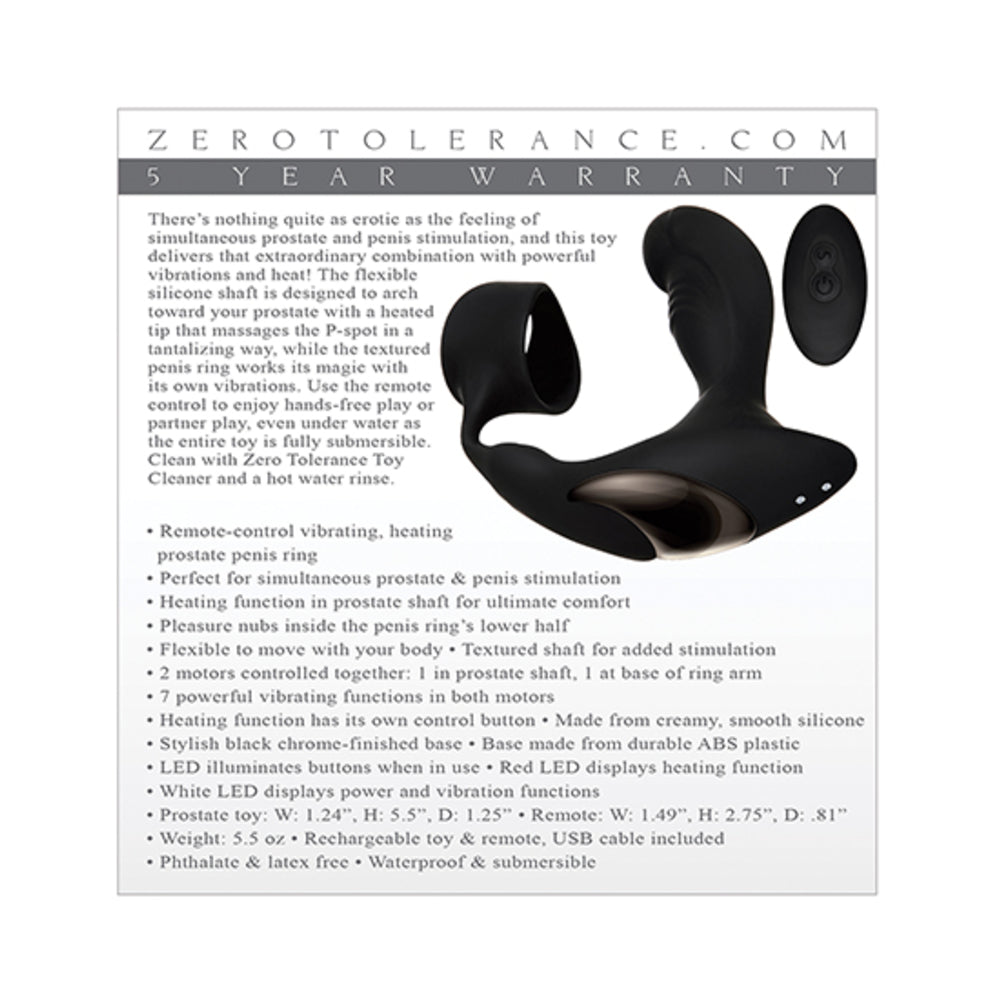 ZEROTOLERANCE.COM

5 YEAR WARRANTY

There's nothing quite as erotic as the feeling of simultaneous prostate and penis stimulation, and this toy delivers that extraordinary combination with powerful vibrations and heat! The flexible silicone shaft is designed to arch toward your prostate with a heated tip that massages the P-spot in a tantalizing way, while the textured penis ring works its magic with its own vibrations. Use the remote control to enjoy hands-free play or partner play, even under water as the entire toy is fully submersible. Clean with Zero Tolerance Toy Cleaner and a hot water rinse.

• Remote-control vibrating, heating prostate penis ring
• Perfect for simultaneous prostate & penis stimulation
• Heating function in prostate shaft for ultimate comfort
• Pleasure nubs inside the penis ring's lower half
• Flexible to move with your body • Textured shaft for added stimulation
• 2 motors controlled together: 1 in prostate shaft, 1 at base of ring arm
• 7 powerful vibrating functions in both motors
• Heating function has its own control button • Made from creamy, smooth silicone
• Stylish black chrome-finished base • Base made from durable ABS plastic
• LED illuminates buttons when in use • Red LED displays heating function
• White LED displays power and vibration functions
• Prostate toy: W: 1.24", H: 5.5", D: 1.25" • Remote: W: 1.49", H: 2.75", D: .81"
• Weight: 5.5 oz • Rechargeable toy & remote, USB cable included
• Phthalate & latex free • Waterproof & submersible